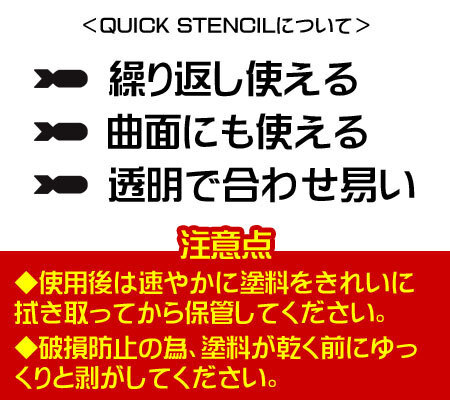 ＜QUICK STENCILについて＞

繰り返し使える

曲面にも使える

透明で合わせ易い

注意点

◆使用後は速やかに塗料をきれいに拭き取ってから保管してください。

◆破損防止の為、塗料が乾く前にゆっくりと剥がしてください。